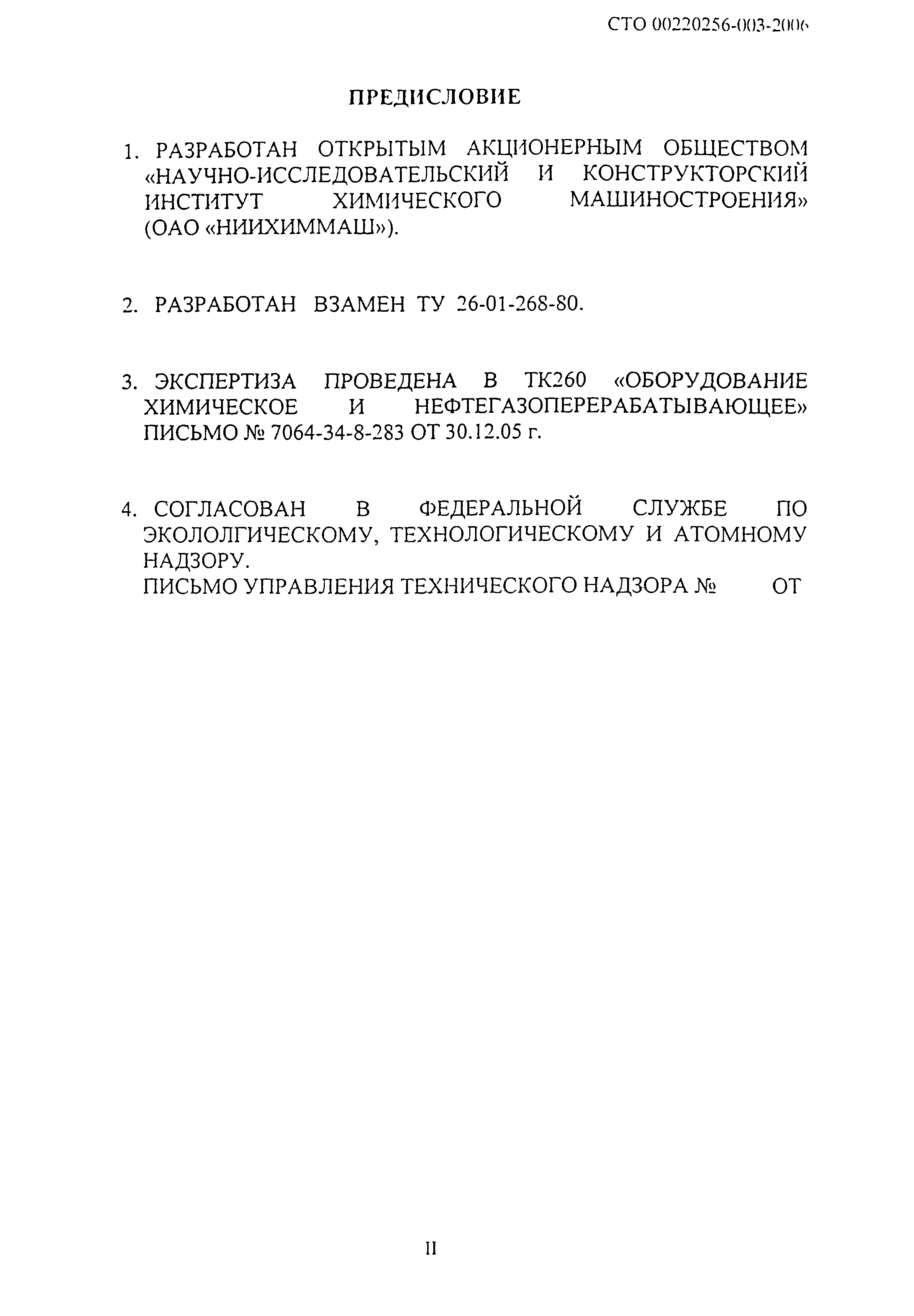 СТО 00220256-003-2006

ПРЕДИСЛОВИЕ

1. РАЗРАБОТАН ОТКРЫТЫМ АКЦИОНЕРНЫМ ОБЩЕСТВОМ «НАУЧНО-ИССЛЕДОВАТЕЛЬСКИЙ И КОНСТРУКТОРСКИЙ ИНСТИТУТ ХИМИЧЕСКОГО МАШИНОСТРОЕНИЯ» (ОАО «НИИХИММАШ»).

2. РАЗРАБОТАН ВЗАМЕН ТУ 26-01-268-80.

3. ЭКСПЕРТИЗА ПРОВЕДЕНА В ТК260 «ОБОРУДОВАНИЕ ХИМИЧЕСКОЕ И НЕФТЕГАЗОПЕРЕРАБАТЫВАЮЩЕЕ» ПИСЬМО № 7064-34-8-283 ОТ 30.12.05 г.

4. СОГЛАСОВАН В ФЕДЕРАЛЬНОЙ СЛУЖБЕ ПО ЭКОЛОЛГИЧЕСКОМУ, ТЕХНОЛОГИЧЕСКОМУ И АТОМНОМУ НАДЗОРУ.
ПИСЬМО УПРАВЛЕНИЯ ТЕХНИЧЕСКОГО НАДЗОРА № ОТ

II